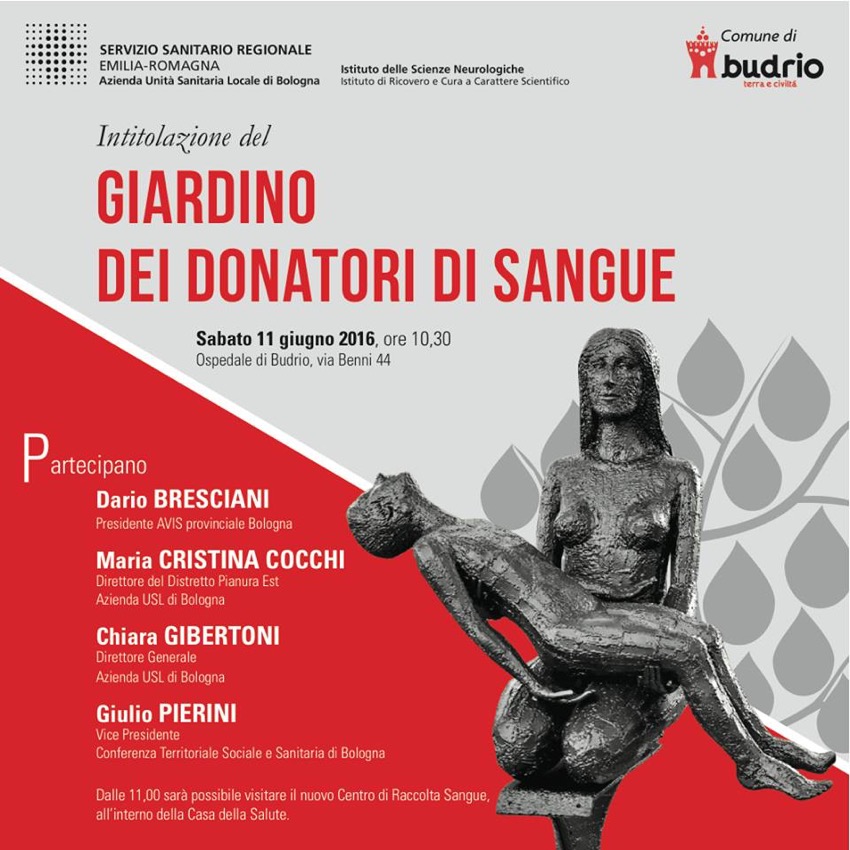 SERVIZIO SANITARIO REGIONALE
EMILIA-ROMAGNA
Azienda Unità Sanitaria Locale di Bologna

Istituto delle Scienze Neurologiche
Istituto di Ricovero e Cura a Carattere Scientifico

Comune di
budrio
terra e civiltà

Intitolazione del

GIARDINO
DEI DONATORI DI SANGUE

Sabato 11 giugno 2016, ore 10,30
Ospedale di Budrio, via Benni 44

Partecipano

Dario BRESCIANI
Presidente AVIS provinciale Bologna

Maria CRISTINA COCCHI
Direttore del Distretto Pianura Est
Azienda USL di Bologna

Chiara GIBERTONI
Direttore Generale
Azienda USL di Bologna

Giulio PIERINI
Vice Presidente
Conferenza Territoriale Sociale e Sanitaria di Bologna

Dalle 11,00 sarà possibile visitare il nuovo Centro di Raccolta Sangue, all'interno della Casa della Salute.